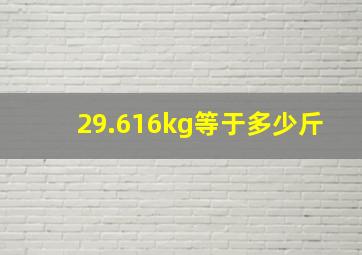 29.616kg等于多少斤